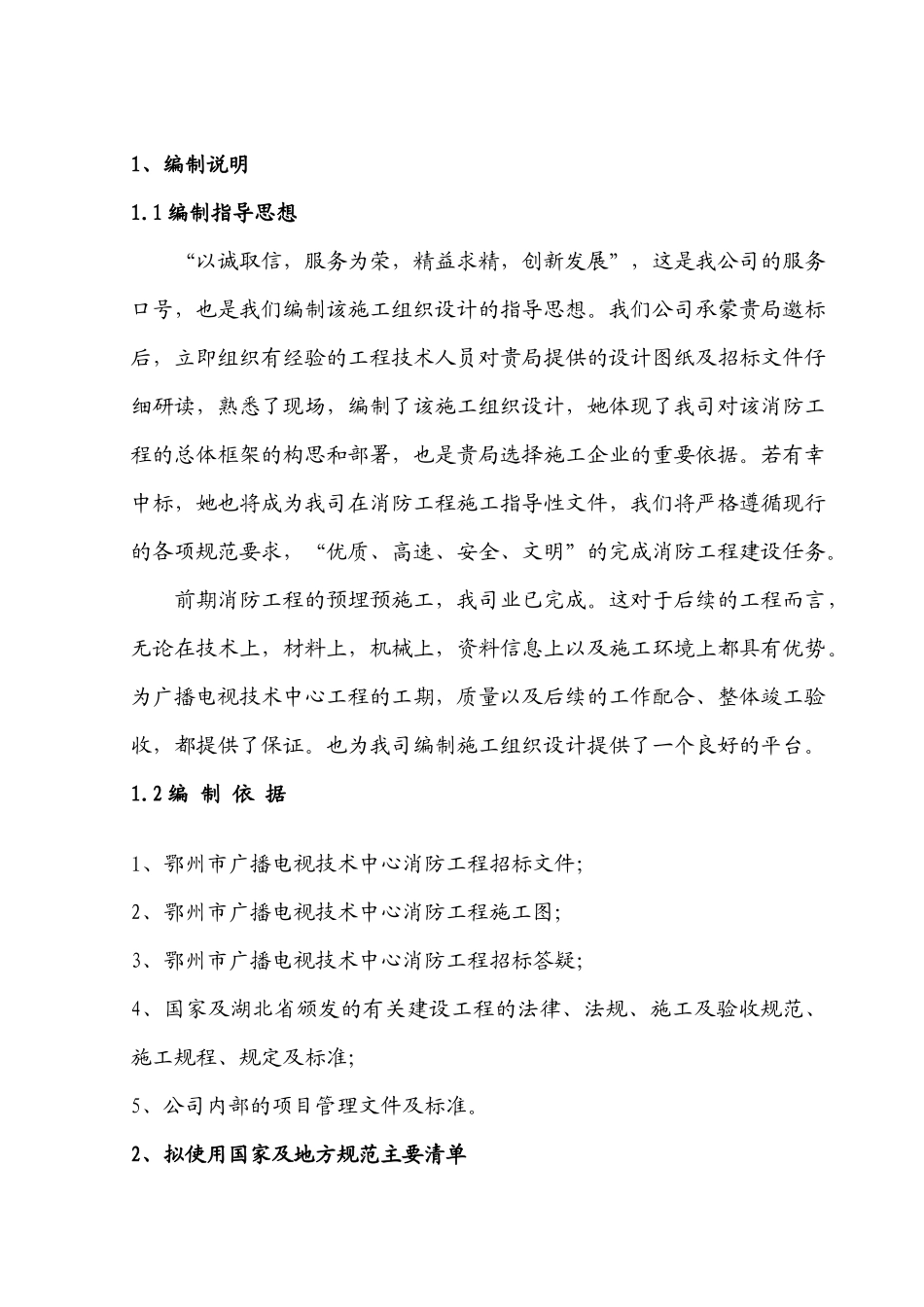 1、编制说明

1.1编制指导思想

“以诚取信，服务为荣，精益求精，创新发展”，这是我公司的服务口号，也是我们编制该施工组织设计的指导思想。我们公司承蒙贵局邀标后，立即组织有经验的工程技术人员对贵局提供的设计图纸及招标文件仔细研读，熟悉了现场，编制了该施工组织设计，她体现了我司对该消防工程的总体框架的构思和部署，也是贵局选择施工企业的重要依据。若有幸中标，她也将成为我司在消防工程施工指导性文件，我们将严格遵循现行的各项规范要求，“优质、高速、安全、文明”的完成消防工程建设任务。

前期消防工程的预埋预施工，我司业已完成。这对于后续的工程而言，无论在技术上，材料上，机械上，资料信息上以及施工环境上都具有优势。为广播电视技术中心工程的工期，质量以及后续的工作配合、整体竣工验收，都提供了保证。也为我司编制施工组织设计提供了一个良好的平台。

1.2编 制 依 据

1、鄂州市广播电视技术中心消防工程招标文件;

2、鄂州市广播电视技术中心消防工程施工图;

3、鄂州市广播电视技术中心消防工程招标答疑;

4、国家及湖北省颁发的有关建设工程的法律、法规、施工及验收规范、施工规程、规定及标准;

5、公司内部的项目管理文件及标准。

2、拟使用国家及地方规范主要清单